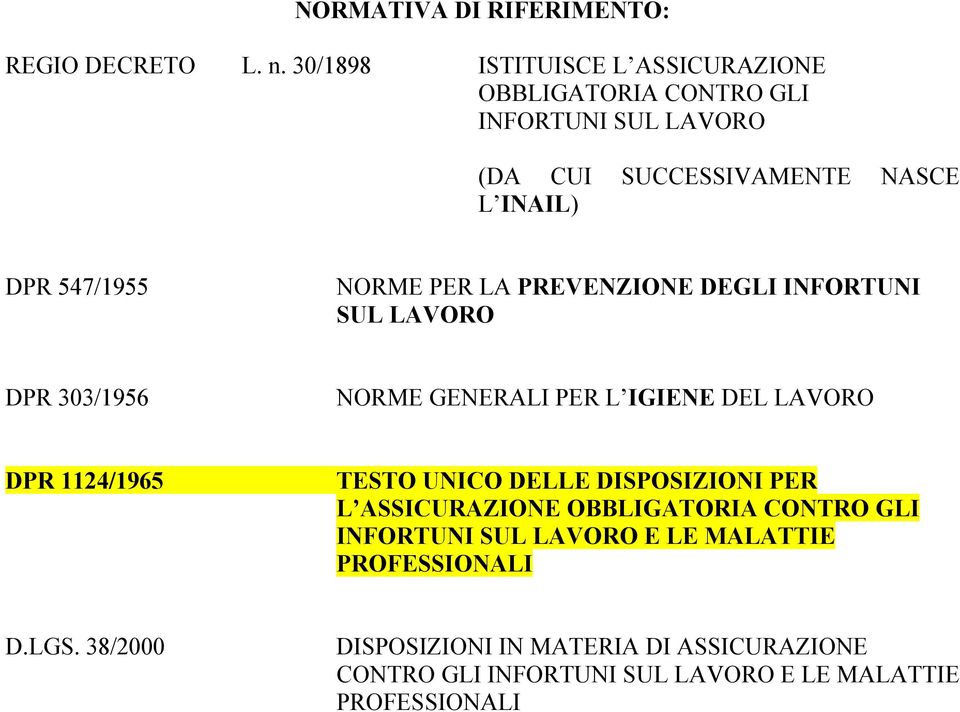 NORMATIVA DI RIFERIMENTO:

REGIO DECRETO L. n. 30/1898 ISTITUISCE L'ASSICURAZIONE OBBLIGATORIA CONTRO GLI INFORTUNI SUL LAVORO

(DA CUI SUCCESSIVAMENTE NASCE L'INAIL)

DPR 547/1955 NORME PER LA PREVENZIONE DEGLI INFORTUNI SUL LAVORO

DPR 303/1956 NORME GENERALI PER L'IGIENE DEL LAVORO

DPR 1124/1965 TESTO UNICO DELLE DISPOSIZIONI PER L'ASSICURAZIONE OBBLIGATORIA CONTRO GLI INFORTUNI SUL LAVORO E LE MALATTIE PROFESSIONALI

D.LGS. 38/2000 DISPOSIZIONI IN MATERIA DI ASSICURAZIONE CONTRO GLI INFORTUNI SUL LAVORO E LE MALATTIE PROFESSIONALI